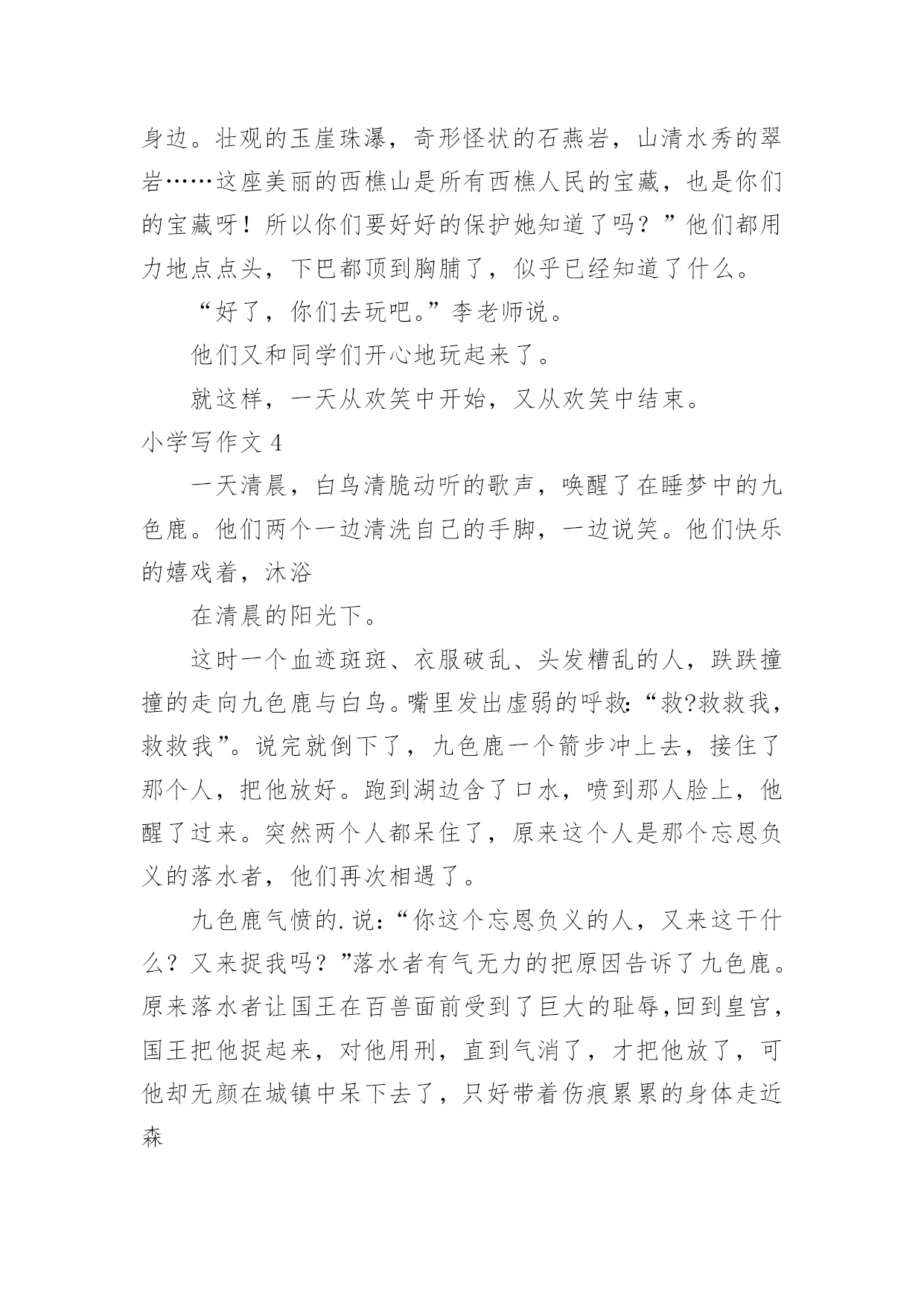 身边。壮观的玉崖珠瀑，奇形怪状的石燕岩，山清水秀的翠岩……这座美丽的西樵山是所有西樵人民的宝藏，也是你们的宝藏呀！所以你们要好好的保护她知道了吗？”他们都用力地点点头，下巴都顶到胸脯了，似乎已经知道了什么。

“好了，你们去玩吧。”李老师说。

他们又和同学们开心地玩起来了。

就这样，一天从欢笑中开始，又从欢笑中结束。

小学写作文 4

一天清晨，白鸟清脆动听的歌声，唤醒了在睡梦中的九色鹿。他们两个一边清洗自己的手脚，一边说笑。他们快乐的嬉戏着，沐浴

在清晨的阳光下。

这时一个血迹斑斑、衣服破乱、头发糟乱的人，跌跌撞撞的走向九色鹿与白鸟。嘴里发出虚弱的呼救:“救?救救我，救救我”。说完就倒下了，九色鹿一个箭步冲上去，接住了那个人，把他放好。跑到湖边含了口水，喷到那人脸上，他醒了过来。突然两个人都呆住了，原来这个人是那个忘恩负义的落水者，他们再次相遇了。

九色鹿气愤的.说:“你这个忘恩负义的人，又来这干什么？又来捉我吗？”落水者有气无力的把原因告诉了九色鹿。原来落水者让国王在百兽面前受到了巨大的耻辱,回到皇宫，国王把他捉起来，对他用刑，直到气消了，才把他放了，可他却无颜在城镇中呆下去了，只好带着伤痕累累的身体走近森